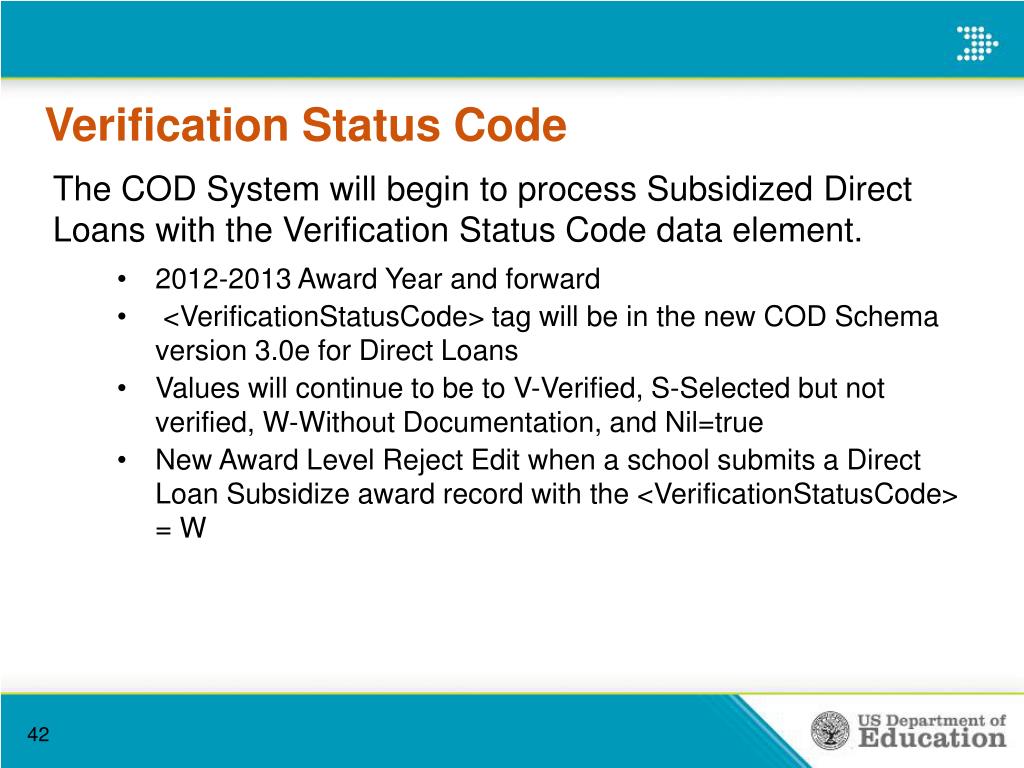 Verification Status Code

The COD System will begin to process Subsidized Direct Loans with the Verification Status Code data element.

• 2012-2013 Award Year and forward
• <VerificationStatusCode> tag will be in the new COD Schema version 3.0e for Direct Loans
• Values will continue to be to V-Verified, S-Selected but not verified, W-Without Documentation, and Nil=true
• New Award Level Reject Edit when a school submits a Direct Loan Subsidize award record with the <VerificationStatusCode> = W

42

US Department of Education